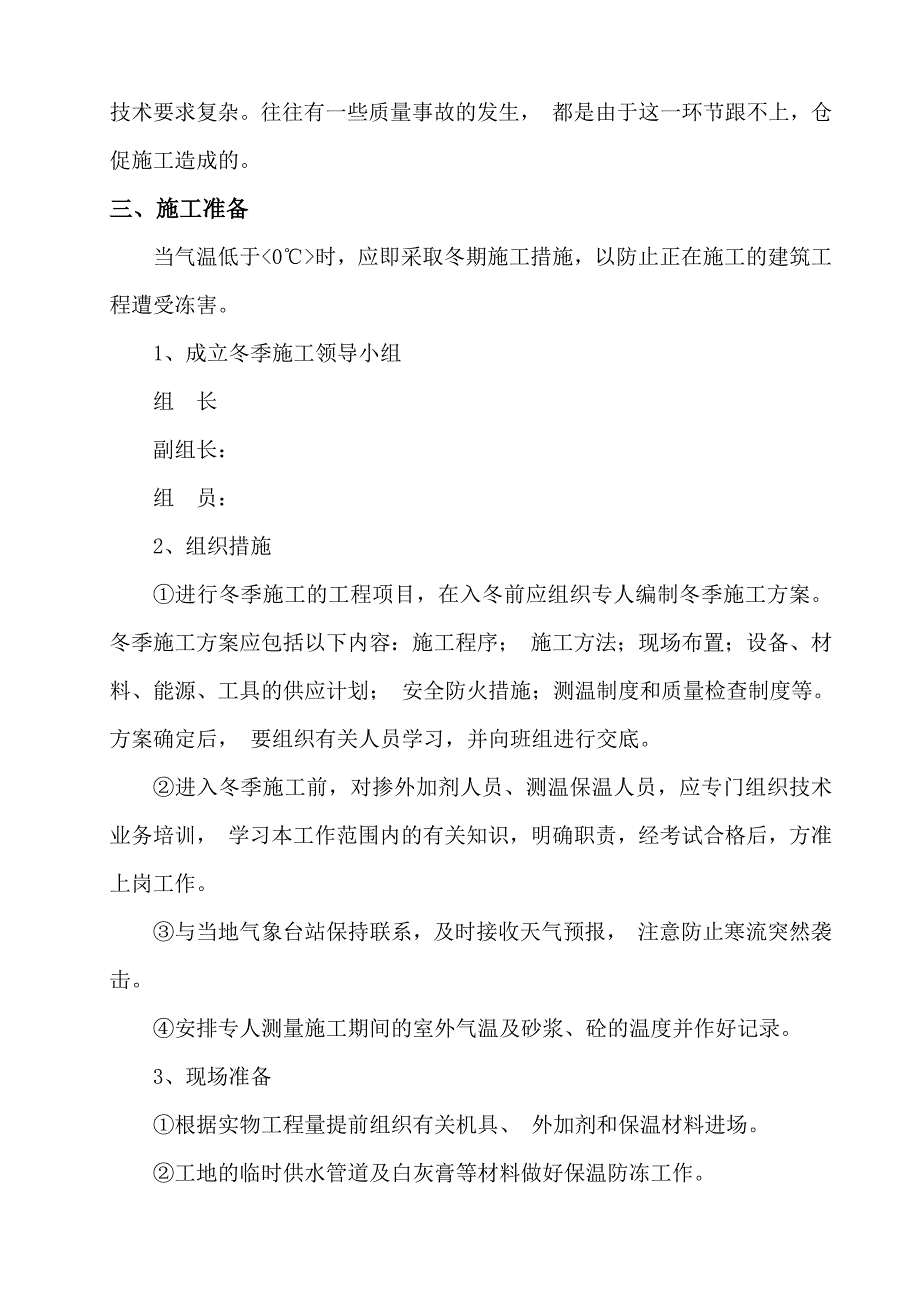 技术要求复杂。往往有一些质量事故的发生， 都是由于这一环节跟不上，仓促施工造成的。

三、施工准备

当气温低于<0℃>时，应即采取冬期施工措施，以防止正在施工的建筑工程遭受冻害。

1、成立冬季施工领导小组

组　长

副组长：

组　员：

2、组织措施

①进行冬季施工的工程项目，在入冬前应组织专人编制冬季施工方案。冬季施工方案应包括以下内容：施工程序； 施工方法；现场布置；设备、材料、能源、工具的供应计划； 安全防火措施；测温制度和质量检查制度等。方案确定后， 要组织有关人员学习，并向班组进行交底。

②进入冬季施工前，对掺外加剂人员、测温保温人员，应专门组织技术业务培训， 学习本工作范围内的有关知识，明确职责，经考试合格后，方准上岗工作。

③与当地气象台站保持联系，及时接收天气预报， 注意防止寒流突然袭击。

④安排专人测量施工期间的室外气温及砂浆、砼的温度并作好记录。

3、现场准备

①根据实物工程量提前组织有关机具、 外加剂和保温材料进场。

②工地的临时供水管道及白灰膏等材料做好保温防冻工作。